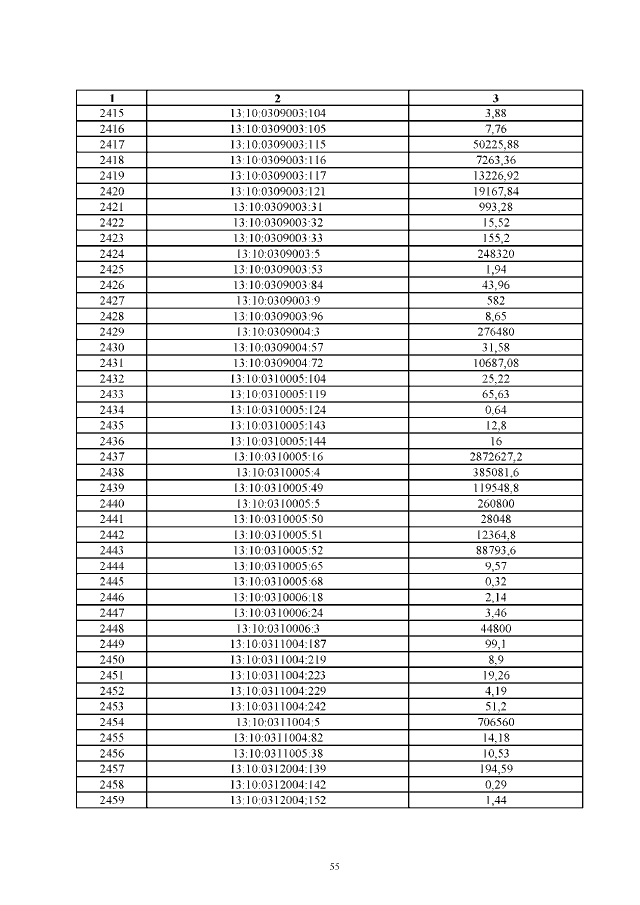 | 1 | 2 | 3 |
|---|---|---|
| 2415 | 13:10:0309003:104 | 3,88 |
| 2416 | 13:10:0309003:105 | 7,76 |
| 2417 | 13:10:0309003:115 | 50225,88 |
| 2418 | 13:10:0309003:116 | 7263,36 |
| 2419 | 13:10:0309003:117 | 13226,92 |
| 2420 | 13:10:0309003:121 | 19167,84 |
| 2421 | 13:10:0309003:31 | 993,28 |
| 2422 | 13:10:0309003:32 | 15,52 |
| 2423 | 13:10:0309003:33 | 155,2 |
| 2424 | 13:10:0309003:5 | 248320 |
| 2425 | 13:10:0309003:53 | 1,94 |
| 2426 | 13:10:0309003:84 | 43,96 |
| 2427 | 13:10:0309003:9 | 582 |
| 2428 | 13:10:0309003:96 | 8,65 |
| 2429 | 13:10:0309004:3 | 276480 |
| 2430 | 13:10:0309004:57 | 31,58 |
| 2431 | 13:10:0309004:72 | 10687,08 |
| 2432 | 13:10:0310005:104 | 25,22 |
| 2433 | 13:10:0310005:119 | 65,63 |
| 2434 | 13:10:0310005:124 | 0,64 |
| 2435 | 13:10:0310005:143 | 12,8 |
| 2436 | 13:10:0310005:144 | 16 |
| 2437 | 13:10:0310005:16 | 2872627,2 |
| 2438 | 13:10:0310005:4 | 385081,6 |
| 2439 | 13:10:0310005:49 | 119548,8 |
| 2440 | 13:10:0310005:5 | 260800 |
| 2441 | 13:10:0310005:50 | 28048 |
| 2442 | 13:10:0310005:51 | 12364,8 |
| 2443 | 13:10:0310005:52 | 88793,6 |
| 2444 | 13:10:0310005:65 | 9,57 |
| 2445 | 13:10:0310005:68 | 0,32 |
| 2446 | 13:10:0310006:18 | 2,14 |
| 2447 | 13:10:0310006:24 | 3,46 |
| 2448 | 13:10:0310006:3 | 44800 |
| 2449 | 13:10:0311004:187 | 99,1 |
| 2450 | 13:10:0311004:219 | 8,9 |
| 2451 | 13:10:0311004:223 | 19,26 |
| 2452 | 13:10:0311004:229 | 4,19 |
| 2453 | 13:10:0311004:242 | 51,2 |
| 2454 | 13:10:0311004:5 | 706560 |
| 2455 | 13:10:0311004:82 | 14,18 |
| 2456 | 13:10:0311005:38 | 10,53 |
| 2457 | 13:10:0312004:139 | 194,59 |
| 2458 | 13:10:0312004:142 | 0,29 |
| 2459 | 13:10:0312004:152 | 1,44 |

55